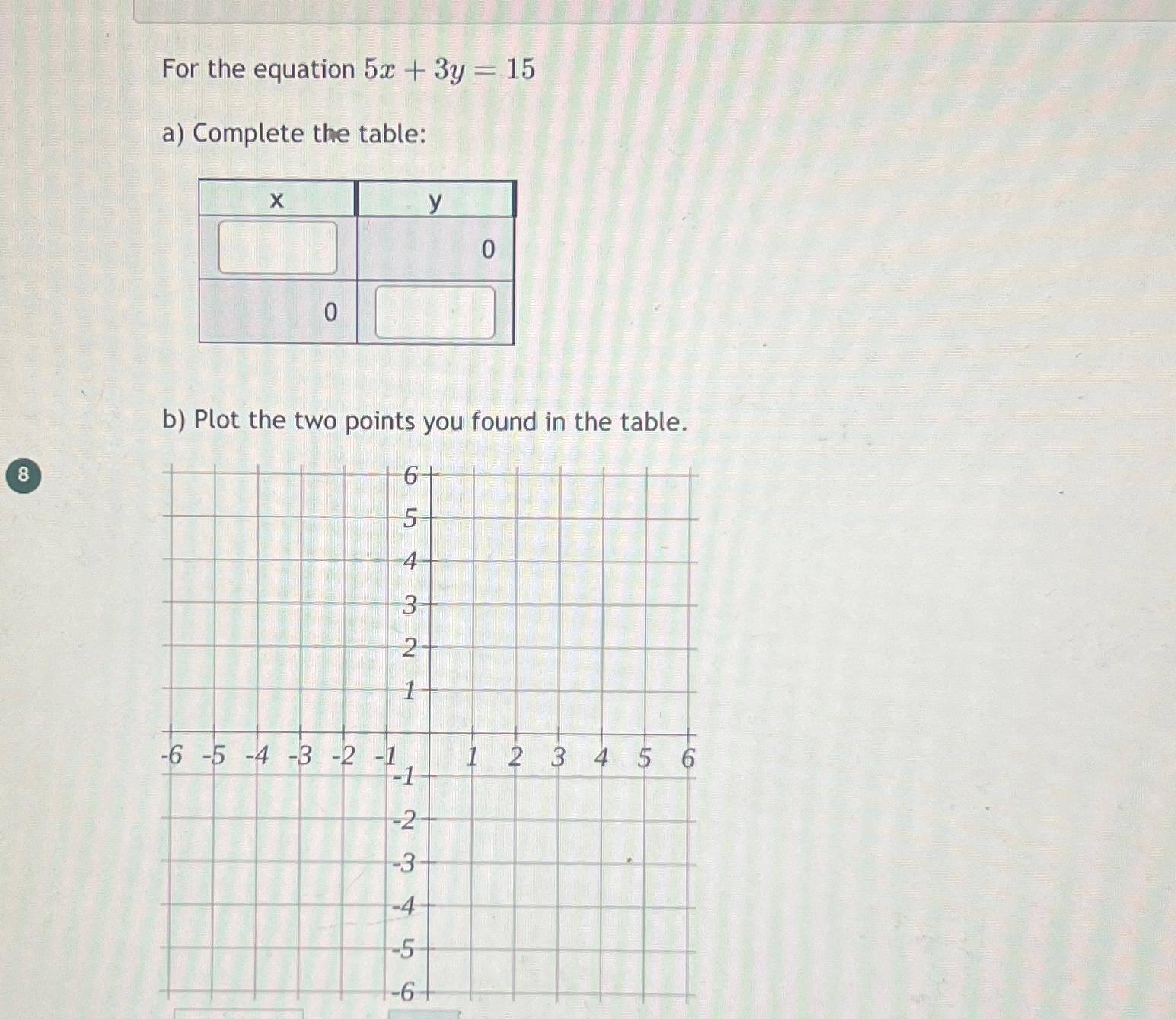 For the equation $5x + 3y = 15$

a) Complete the table:

| x | y |
|---|---|
|  | 0 |
| 0 |  |

b) Plot the two points you found in the table.

8

6
5
4
3
2
1
-6 -5 -4 -3 -2 -1 1 2 3 4 5 6
-1
-2
-3
-4
-5
-6